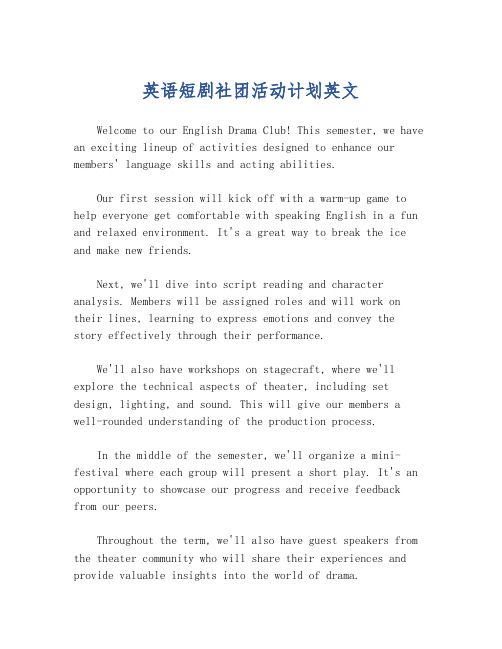 英语短剧社团活动计划英文

Welcome to our English Drama Club! This semester, we have an exciting lineup of activities designed to enhance our members' language skills and acting abilities.

Our first session will kick off with a warm-up game to help everyone get comfortable with speaking English in a fun and relaxed environment. It's a great way to break the ice and make new friends.

Next, we'll dive into script reading and character analysis. Members will be assigned roles and will work on their lines, learning to express emotions and convey the story effectively through their performance.

We'll also have workshops on stagecraft, where we'll explore the technical aspects of theater, including set design, lighting, and sound. This will give our members a well-rounded understanding of the production process.

In the middle of the semester, we'll organize a mini-festival where each group will present a short play. It's an opportunity to showcase our progress and receive feedback from our peers.

Throughout the term, we'll also have guest speakers from the theater community who will share their experiences and provide valuable insights into the world of drama.